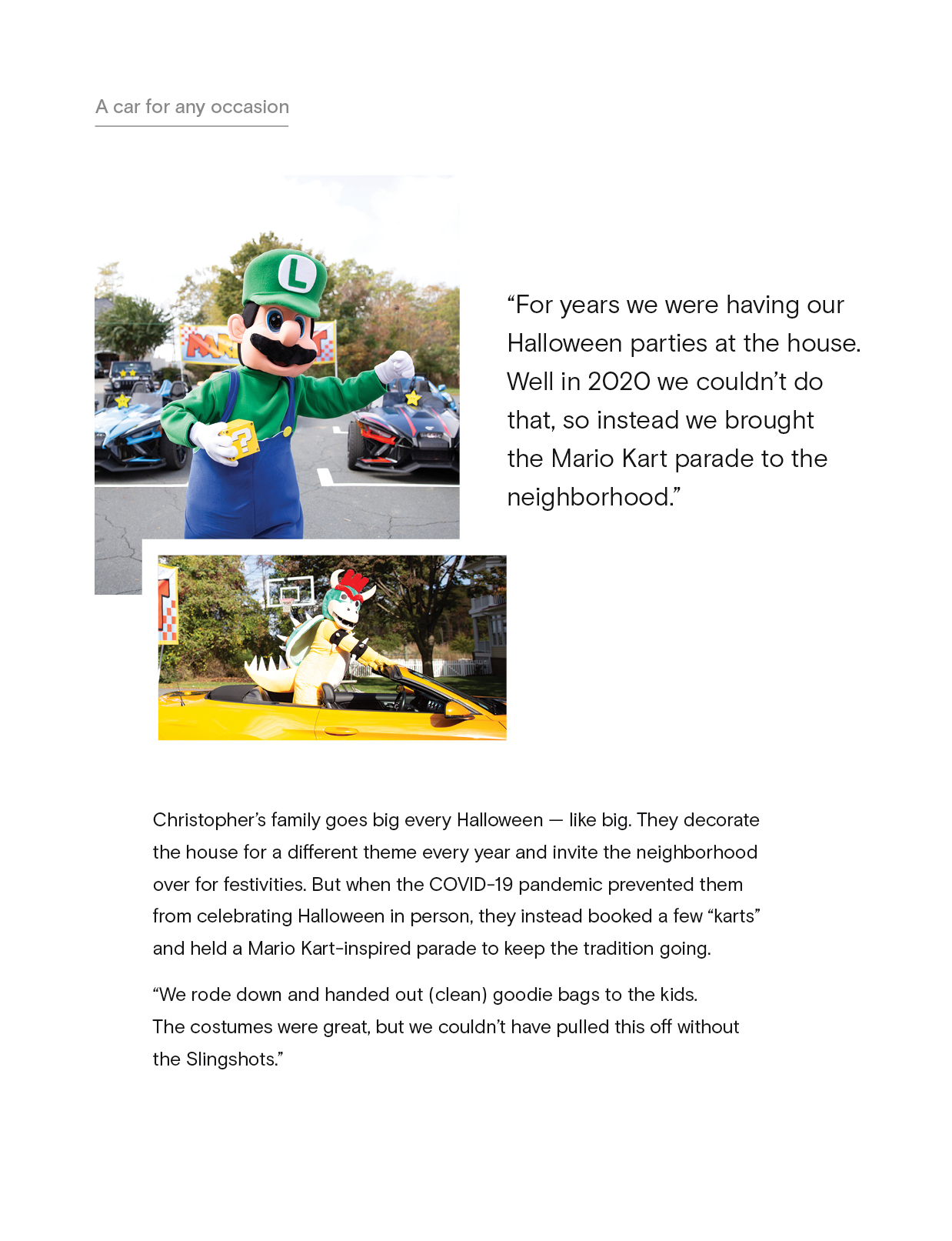 A car for any occasion

“For years we were having our Halloween parties at the house. Well in 2020 we couldn’t do that, so instead we brought the Mario Kart parade to the neighborhood.”

Christopher’s family goes big every Halloween — like big. They decorate the house for a different theme every year and invite the neighborhood over for festivities. But when the COVID-19 pandemic prevented them from celebrating Halloween in person, they instead booked a few “karts” and held a Mario Kart-inspired parade to keep the tradition going.

“We rode down and handed out (clean) goodie bags to the kids. The costumes were great, but we couldn’t have pulled this off without the Slingshots.”